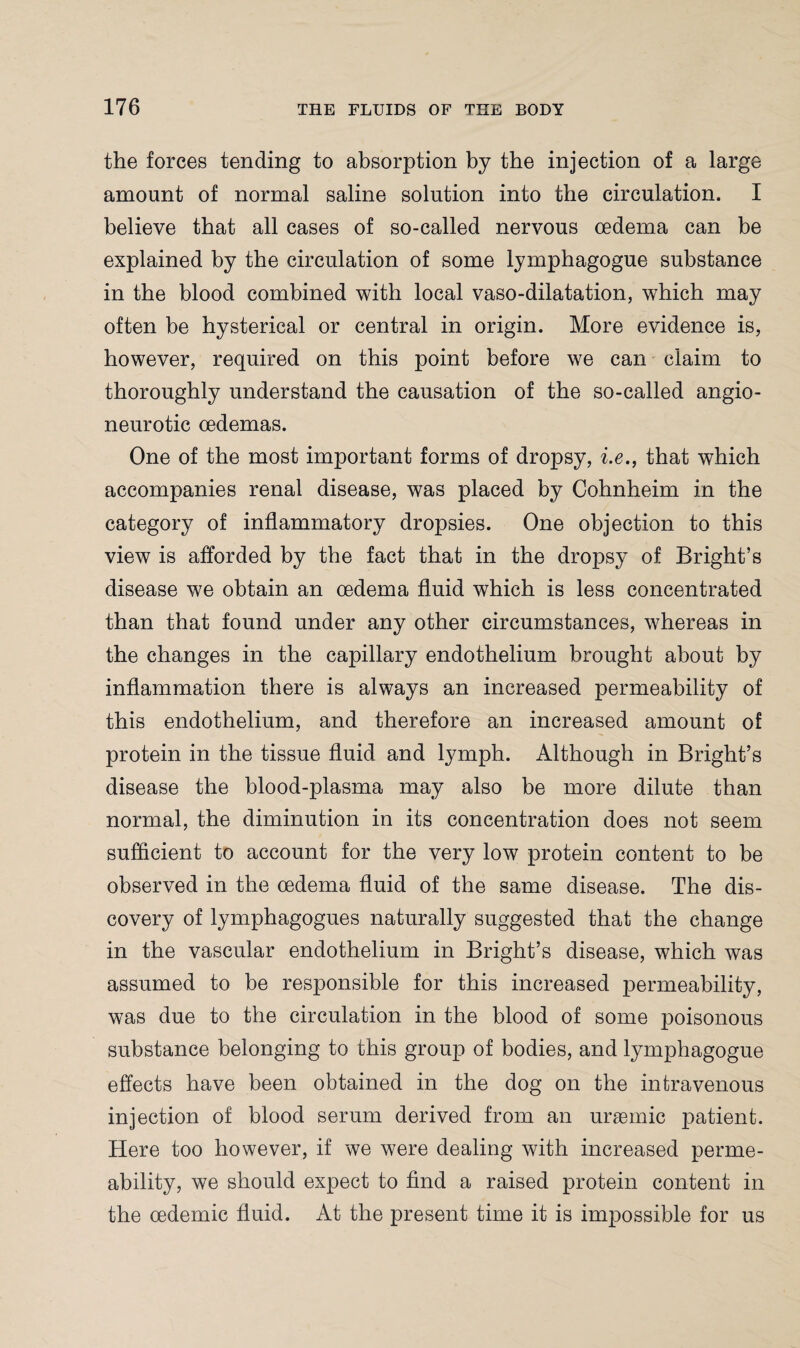 176 THE FLUIDS OF THE BODY

the forces tending to absorption by the injection of a large amount of normal saline solution into the circulation. I believe that all cases of so-called nervous œdema can be explained by the circulation of some lymphagogue substance in the blood combined with local vaso-dilatation, which may often be hysterical or central in origin. More evidence is, however, required on this point before we can claim to thoroughly understand the causation of the so-called angioneurotic œdemas.

One of the most important forms of dropsy, i.e., that which accompanies renal disease, was placed by Cohnheim in the category of inflammatory dropsies. One objection to this view is afforded by the fact that in the dropsy of Bright's disease we obtain an œdema fluid which is less concentrated than that found under any other circumstances, whereas in the changes in the capillary endothelium brought about by inflammation there is always an increased permeability of this endothelium, and therefore an increased amount of protein in the tissue fluid and lymph. Although in Bright's disease the blood-plasma may also be more dilute than normal, the diminution in its concentration does not seem sufficient to account for the very low protein content to be observed in the œdema fluid of the same disease. The discovery of lymphagogues naturally suggested that the change in the vascular endothelium in Bright's disease, which was assumed to be responsible for this increased permeability, was due to the circulation in the blood of some poisonous substance belonging to this group of bodies, and lymphagogue effects have been obtained in the dog on the intravenous injection of blood serum derived from an uræmic patient. Here too however, if we were dealing with increased permeability, we should expect to find a raised protein content in the œdemic fluid. At the present time it is impossible for us